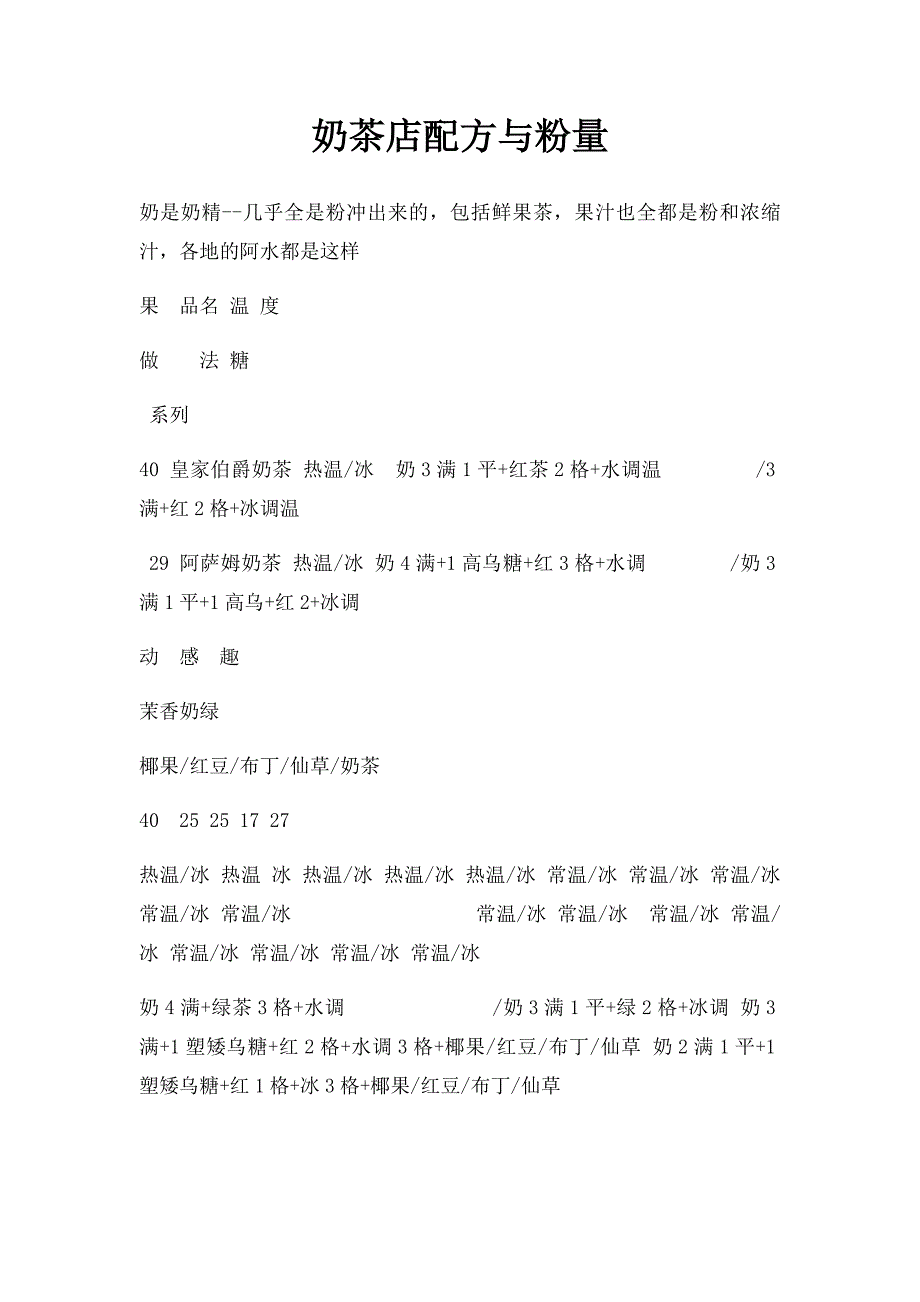 奶茶店配方与粉量

奶是奶精--几乎全是粉冲出来的，包括鲜果茶，果汁也全都是粉和浓缩汁，各地的阿水都是这样

果　品名 温 度

做　　法 糖

系列

40 皇家伯爵奶茶 热温/冰　奶 3 满 1 平+红茶 2 格+水调温　　　　/3 满+红 2 格+冰调温

29 阿萨姆奶茶 热温/冰 奶 4 满+1 高乌糖+红 3 格+水调　　　　/奶 3 满 1 平+1 高乌+红 2+冰调

动　感　趣

茉香奶绿

椰果/红豆/布丁/仙草/奶茶

40　25 25 17 27

热温/冰 热温 冰 热温/冰 热温/冰 热温/冰 常温/冰 常温/冰 常温/冰 常温/冰 常温/冰　　　　　　　　常温/冰 常温/冰　常温/冰 常温/冰 常温/冰 常温/冰 常温/冰 常温/冰

奶 4 满+绿茶 3 格+水调　　　　　　　/奶 3 满 1 平+绿 2 格+冰调 奶 3 满+1 塑矮乌糖+红 2 格+水调 3 格+椰果/红豆/布丁/仙草 奶 2 满 1 平+1 塑矮乌糖+红 1 格+冰 3 格+椰果/红豆/布丁/仙草